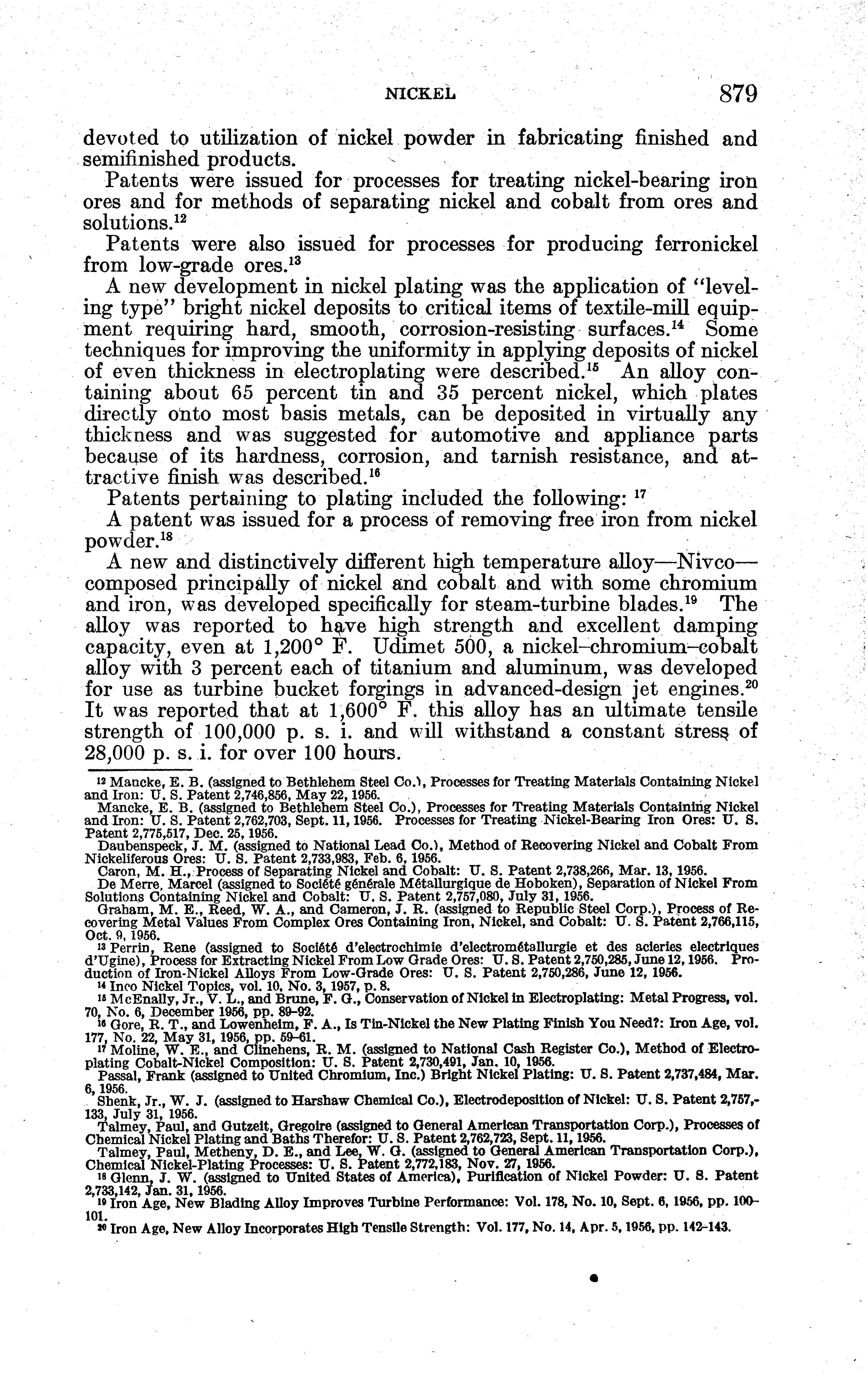 NICKEL 879

devoted to utilization of nickel powder in fabricating finished and semifinished products.

Patents were issued for processes for treating nickel-bearing iron ores and for methods of separating nickel and cobalt from ores and solutions.$^{12}$

Patents were also issued for processes for producing ferronickel from low-grade ores.$^{13}$

A new development in nickel plating was the application of "leveling type" bright nickel deposits to critical items of textile-mill equipment requiring hard, smooth, corrosion-resisting surfaces.$^{14}$ Some techniques for improving the uniformity in applying deposits of nickel of even thickness in electroplating were described.$^{15}$ An alloy containing about 65 percent tin and 35 percent nickel, which plates directly onto most basis metals, can be deposited in virtually any thickness and was suggested for automotive and appliance parts because of its hardness, corrosion, and tarnish resistance, and attractive finish was described.$^{16}$

Patents pertaining to plating included the following: $^{17}$

A patent was issued for a process of removing free iron from nickel powder.$^{18}$

A new and distinctively different high temperature alloy—Nivco—composed principally of nickel and cobalt and with some chromium and iron, was developed specifically for steam-turbine blades.$^{19}$ The alloy was reported to have high strength and excellent damping capacity, even at 1,200° F. Udimet 500, a nickel–chromium–cobalt alloy with 3 percent each of titanium and aluminum, was developed for use as turbine bucket forgings in advanced-design jet engines.$^{20}$ It was reported that at 1,600° F. this alloy has an ultimate tensile strength of 100,000 p. s. i. and will withstand a constant stress of 28,000 p. s. i. for over 100 hours.

$^{12}$ Mancke, E. B. (assigned to Bethlehem Steel Co.), Processes for Treating Materials Containing Nickel and Iron: U. S. Patent 2,746,856, May 22, 1956.
Mancke, E. B. (assigned to Bethlehem Steel Co.), Processes for Treating Materials Containing Nickel and Iron: U. S. Patent 2,762,703, Sept. 11, 1956. Processes for Treating Nickel-Bearing Iron Ores: U. S. Patent 2,775,517, Dec. 25, 1956.
Daubenspeck, J. M. (assigned to National Lead Co.), Method of Recovering Nickel and Cobalt From Nickeliferous Ores: U. S. Patent 2,733,983, Feb. 6, 1956.
Caron, M. H., Process of Separating Nickel and Cobalt: U. S. Patent 2,738,266, Mar. 13, 1956.
De Merre, Marcel (assigned to Société générale Métallurgique de Hoboken), Separation of Nickel From Solutions Containing Nickel and Cobalt: U. S. Patent 2,757,080, July 31, 1956.
Graham, M. E., Reed, W. A., and Cameron, J. R. (assigned to Republic Steel Corp.), Process of Recovering Metal Values From Complex Ores Containing Iron, Nickel, and Cobalt: U. S. Patent 2,766,115, Oct. 9, 1956.
$^{13}$ Perrin, Rene (assigned to Société d'electrochimie d'electrométallurgie et des acieries electriques d'Ugine), Process for Extracting Nickel From Low Grade Ores: U. S. Patent 2,750,285, June 12, 1956. Production of Iron-Nickel Alloys From Low-Grade Ores: U. S. Patent 2,750,286, June 12, 1956.
$^{14}$ Inco Nickel Topics, vol. 10, No. 3, 1957, p. 8.
$^{15}$ McEnally, Jr., V. L., and Brune, F. G., Conservation of Nickel in Electroplating: Metal Progress, vol. 70, No. 6, December 1956, pp. 89–92.
$^{16}$ Gore, R. T., and Lowenheim, F. A., Is Tin-Nickel the New Plating Finish You Need?: Iron Age, vol. 177, No. 22, May 31, 1956, pp. 59–61.
$^{17}$ Moline, W. E., and Clinehens, R. M. (assigned to National Cash Register Co.), Method of Electroplating Cobalt-Nickel Composition: U. S. Patent 2,730,491, Jan. 10, 1956.
Passal, Frank (assigned to United Chromium, Inc.) Bright Nickel Plating: U. S. Patent 2,737,484, Mar. 6, 1956.
Shenk, Jr., W. J. (assigned to Harshaw Chemical Co.), Electrodeposition of Nickel: U. S. Patent 2,757,133, July 31, 1956.
Talmey, Paul, and Gutzeit, Gregoire (assigned to General American Transportation Corp.), Processes of Chemical Nickel Plating and Baths Therefor: U. S. Patent 2,762,723, Sept. 11, 1956.
Talmey, Paul, Metheny, D. E., and Lee, W. G. (assigned to General American Transportation Corp.), Chemical Nickel-Plating Processes: U. S. Patent 2,772,183, Nov. 27, 1956.
$^{18}$ Glenn, J. W. (assigned to United States of America), Purification of Nickel Powder: U. S. Patent 2,733,142, Jan. 31, 1956.
$^{19}$ Iron Age, New Blading Alloy Improves Turbine Performance: Vol. 178, No. 10, Sept. 6, 1956, pp. 100–101.
$^{20}$ Iron Age, New Alloy Incorporates High Tensile Strength: Vol. 177, No. 14, Apr. 5, 1956, pp. 142–143.